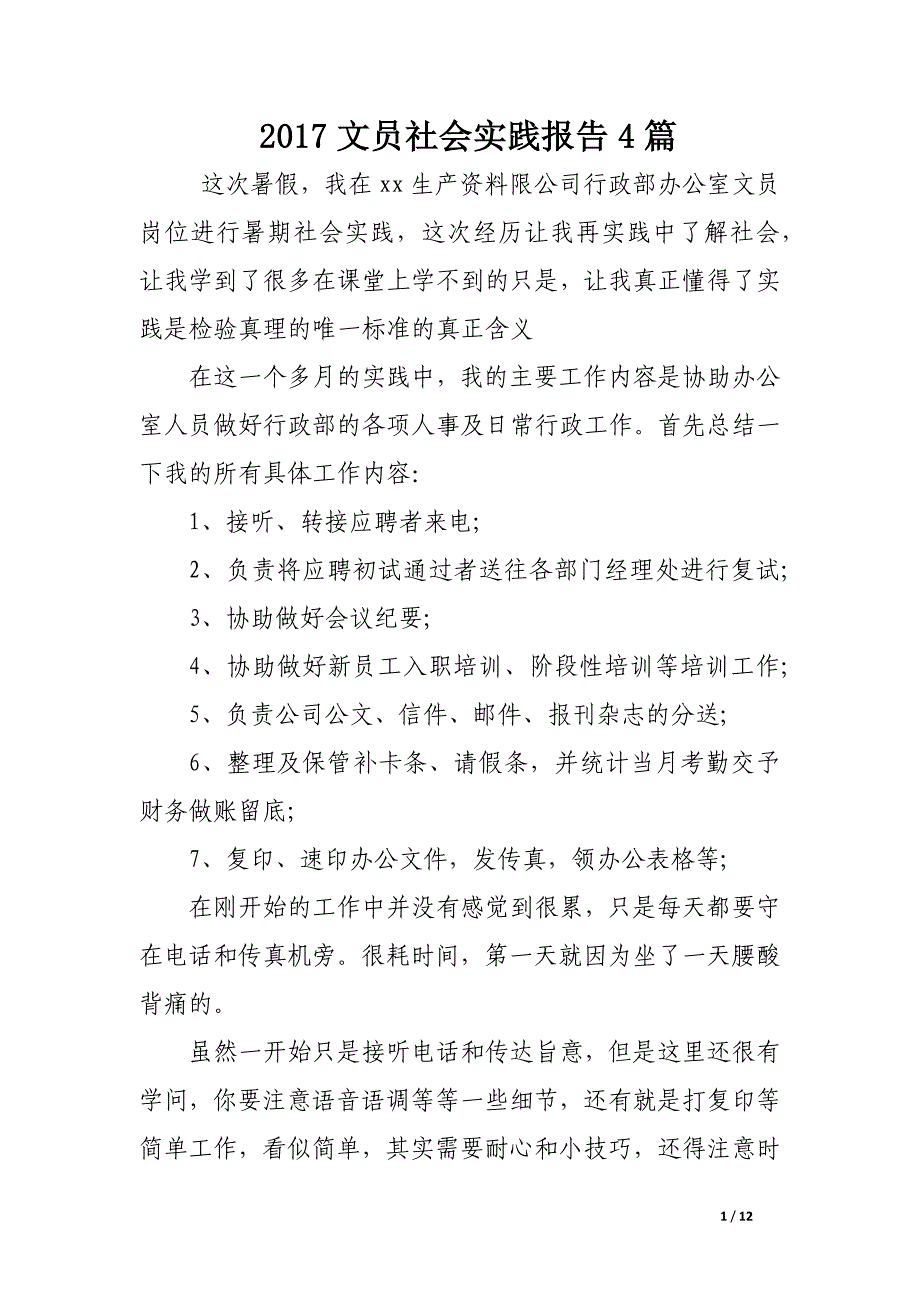 2017 文员社会实践报告 4 篇

这次暑假，我在 xx 生产资料限公司行政部办公室文员岗位进行暑期社会实践，这次经历让我再实践中了解社会，让我学到了很多在课堂上学不到的只是，让我真正懂得了实践是检验真理的唯一标准的真正含义

在这一个多月的实践中，我的主要工作内容是协助办公室人员做好行政部的各项人事及日常行政工作。首先总结一下我的所有具体工作内容:

1、接听、转接应聘者来电;

2、负责将应聘初试通过者送往各部门经理处进行复试;

3、协助做好会议纪要;

4、协助做好新员工入职培训、阶段性培训等培训工作;

5、负责公司公文、信件、邮件、报刊杂志的分送;

6、整理及保管补卡条、请假条，并统计当月考勤交予财务做账留底;

7、复印、速印办公文件，发传真，领办公表格等;

在刚开始的工作中并没有感觉到很累，只是每天都要守在电话和传真机旁。很耗时间，第一天就因为坐了一天腰酸背痛的。

虽然一开始只是接听电话和传达旨意，但是这里还很有学问，你要注意语音语调等等一些细节，还有就是打复印等简单工作，看似简单，其实需要耐心和小技巧，还得注意时

1 / 12